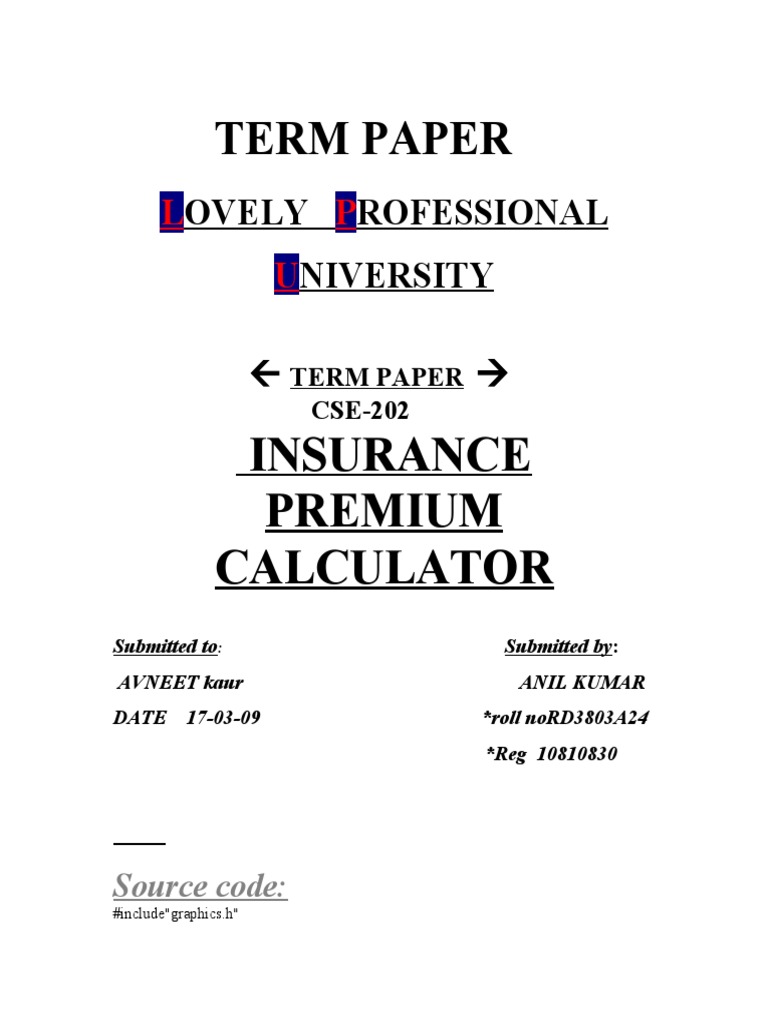 TERM PAPER

LOVELY PROFESSIONAL UNIVERSITY

← TERM PAPER →
CSE-202

INSURANCE PREMIUM CALCULATOR

Submitted to:
AVNEET kaur
DATE 17-03-09

Submitted by:
ANIL KUMAR
*roll noRD3803A24
*Reg 10810830

Source code:
#include"graphics.h"